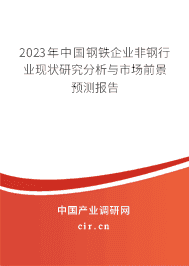 2023年中国钢铁企业非钢行业现状研究分析与市场前景预测报告

中国产业调研网
cir.cn